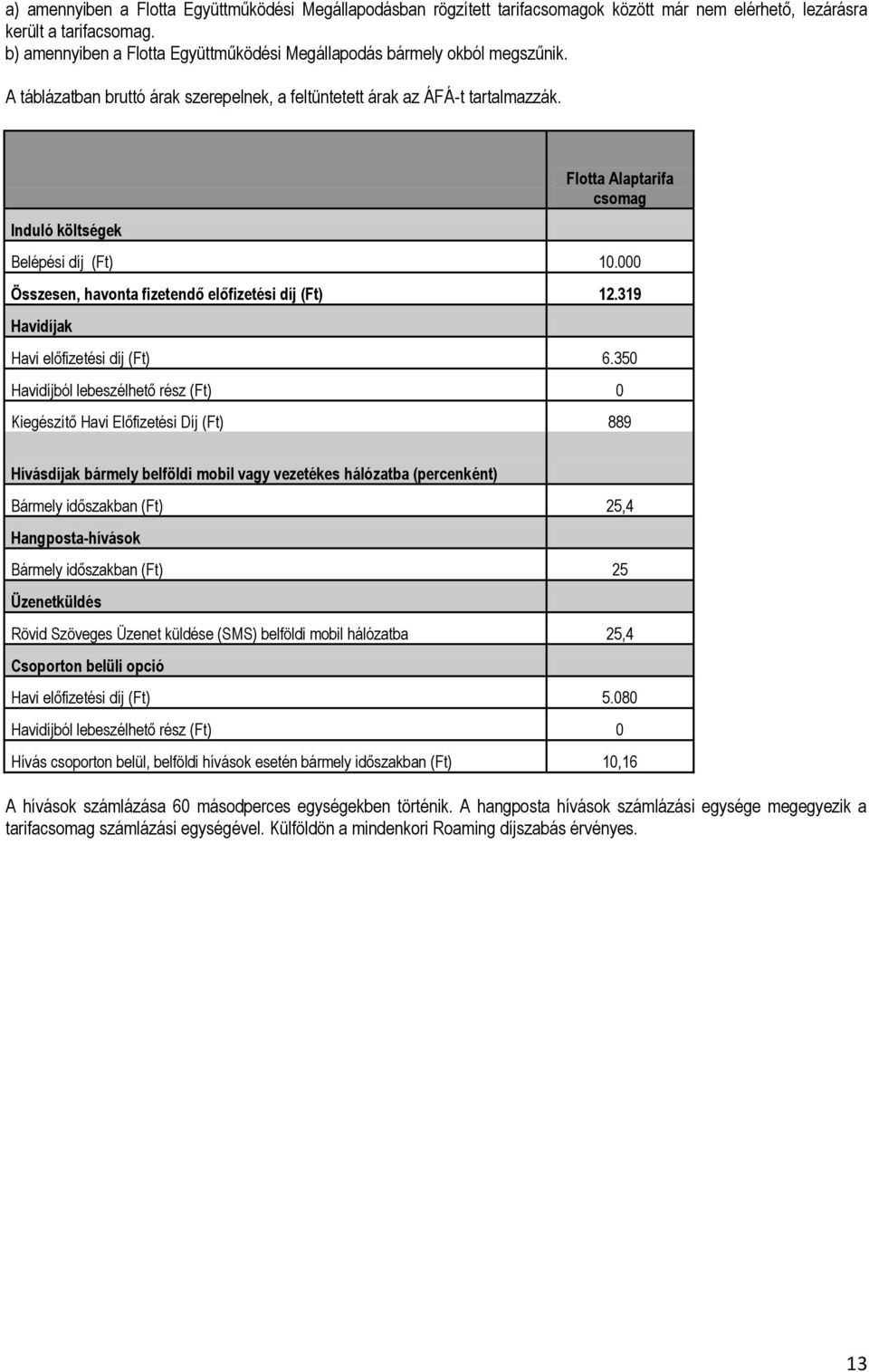 a) amennyiben a Flotta Együttműködési Megállapodásban rögzített tarifacsomagok között már nem elérhető, lezárásra került a tarifacsomag.
b) amennyiben a Flotta Együttműködési Megállapodás bármely okból megszűnik.

A táblázatban bruttó árak szerepelnek, a feltüntetett árak az ÁFÁ-t tartalmazzák.

| Induló költségek | Flotta Alaptarifa csomag |
|---|---|
| Belépési díj (Ft) | 10.000 |
| Összesen, havonta fizetendő előfizetési díj (Ft) | 12.319 |
| Havidíjak | |
| Havi előfizetési díj (Ft) | 6.350 |
| Havidíjból lebeszélhető rész (Ft) | 0 |
| Kiegészítő Havi Előfizetési Díj (Ft) | 889 |
| Hívásdíjak bármely belföldi mobil vagy vezetékes hálózatba (percenként) | |
| Bármely időszakban (Ft) | 25,4 |
| Hangposta-hívások | |
| Bármely időszakban (Ft) | 25 |
| Üzenetküldés | |
| Rövid Szöveges Üzenet küldése (SMS) belföldi mobil hálózatba | 25,4 |
| Csoporton belüli opció | |
| Havi előfizetési díj (Ft) | 5.080 |
| Havidíjból lebeszélhető rész (Ft) | 0 |
| Hívás csoporton belül, belföldi hívások esetén bármely időszakban (Ft) | 10,16 |

A hívások számlázása 60 másodperces egységekben történik. A hangposta hívások számlázási egysége megegyezik a tarifacsomag számlázási egységével. Külföldön a mindenkori Roaming díjszabás érvényes.

13